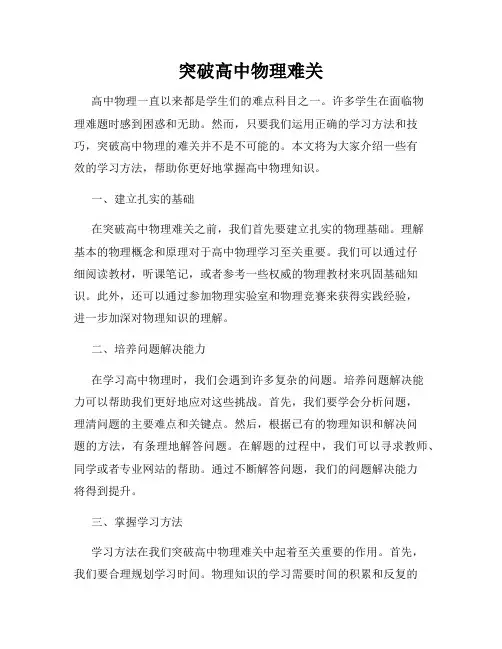 突破高中物理难关

高中物理一直以来都是学生们的难点科目之一。许多学生在面临物理难题时感到困惑和无助。然而，只要我们运用正确的学习方法和技巧，突破高中物理的难关并不是不可能的。本文将为大家介绍一些有效的学习方法，帮助你更好地掌握高中物理知识。

一、建立扎实的基础

在突破高中物理难关之前，我们首先要建立扎实的物理基础。理解基本的物理概念和原理对于高中物理学习至关重要。我们可以通过仔细阅读教材，听课笔记，或者参考一些权威的物理教材来巩固基础知识。此外，还可以通过参加物理实验室和物理竞赛来获得实践经验，进一步加深对物理知识的理解。

二、培养问题解决能力

在学习高中物理时，我们会遇到许多复杂的问题。培养问题解决能力可以帮助我们更好地应对这些挑战。首先，我们要学会分析问题，理清问题的主要难点和关键点。然后，根据已有的物理知识和解决问题的方法，有条理地解答问题。在解题的过程中，我们可以寻求教师、同学或者专业网站的帮助。通过不断解答问题，我们的问题解决能力将得到提升。

三、掌握学习方法

学习方法在我们突破高中物理难关中起着至关重要的作用。首先，我们要合理规划学习时间。物理知识的学习需要时间的积累和反复的